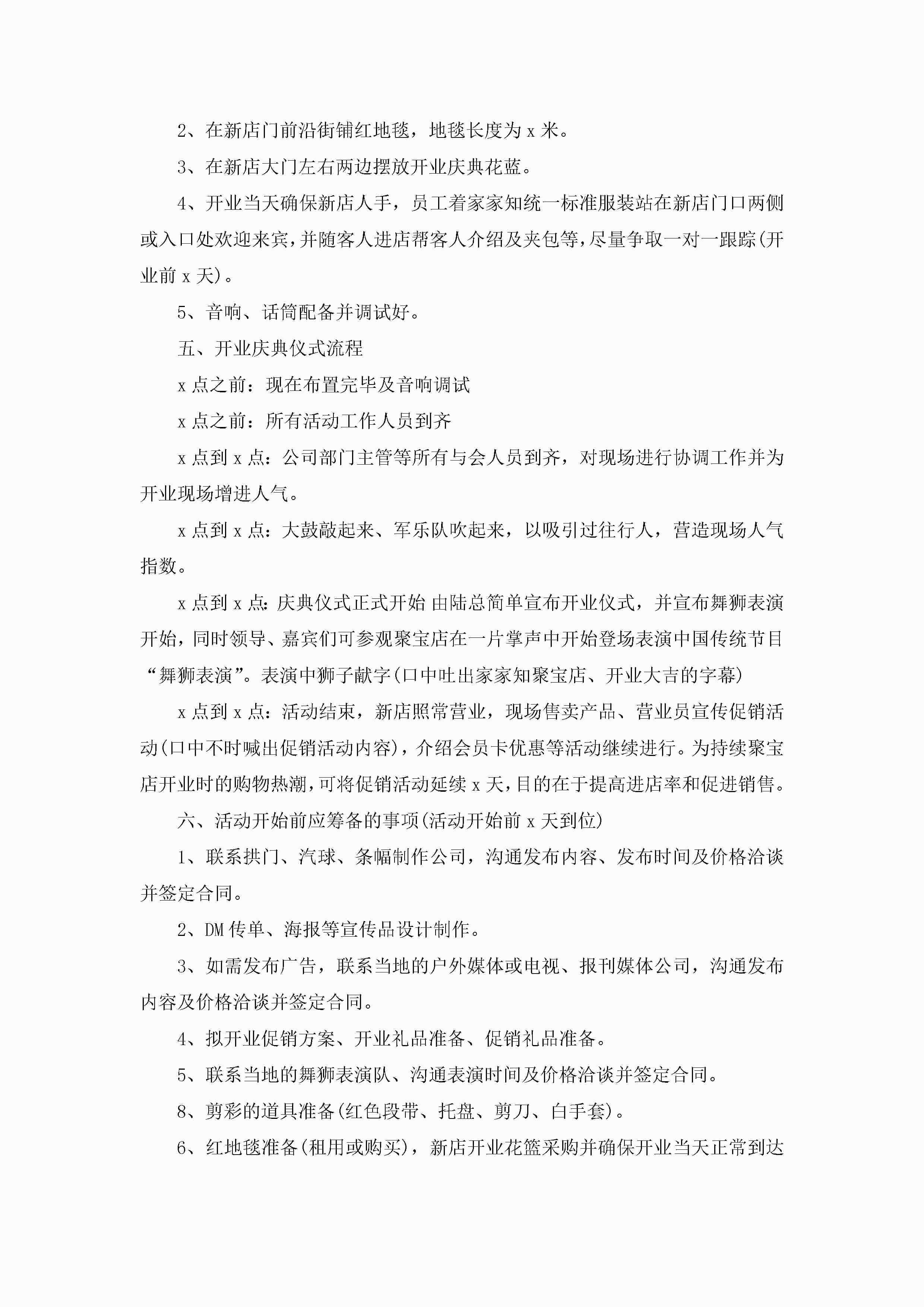 2、在新店门前沿街铺红地毯，地毯长度为 x 米。

3、在新店大门左右两边摆放开业庆典花蓝。

4、开业当天确保新店人手，员工着家家知统一标准服装站在新店门口两侧或入口处欢迎来宾，并随客人进店帮客人介绍及夹包等，尽量争取一对一跟踪(开业前 x 天)。

5、音响、话筒配备并调试好。

五、开业庆典仪式流程

x 点之前：现在布置完毕及音响调试

x 点之前：所有活动工作人员到齐

x 点到 x 点：公司部门主管等所有与会人员到齐，对现场进行协调工作并为开业现场增进人气。

x 点到 x 点：大鼓敲起来、军乐队吹起来，以吸引过往行人，营造现场人气指数。

x 点到 x 点：庆典仪式正式开始 由陆总简单宣布开业仪式，并宣布舞狮表演开始，同时领导、嘉宾们可参观聚宝店在一片掌声中开始登场表演中国传统节目“舞狮表演”。表演中狮子献字(口中吐出家家知聚宝店、开业大吉的字幕)

x 点到 x 点：活动结束，新店照常营业，现场售卖产品、营业员宣传促销活动(口中不时喊出促销活动内容)，介绍会员卡优惠等活动继续进行。为持续聚宝店开业时的购物热潮，可将促销活动延续 x 天，目的在于提高进店率和促进销售。

六、活动开始前应筹备的事项(活动开始前 x 天到位)

1、联系拱门、汽球、条幅制作公司，沟通发布内容、发布时间及价格洽谈并签定合同。

2、DM 传单、海报等宣传品设计制作。

3、如需发布广告，联系当地的户外媒体或电视、报刊媒体公司，沟通发布内容及价格洽谈并签定合同。

4、拟开业促销方案、开业礼品准备、促销礼品准备。

5、联系当地的舞狮表演队、沟通表演时间及价格洽谈并签定合同。

8、剪彩的道具准备(红色段带、托盘、剪刀、白手套)。

6、红地毯准备(租用或购买)，新店开业花篮采购并确保开业当天正常到达